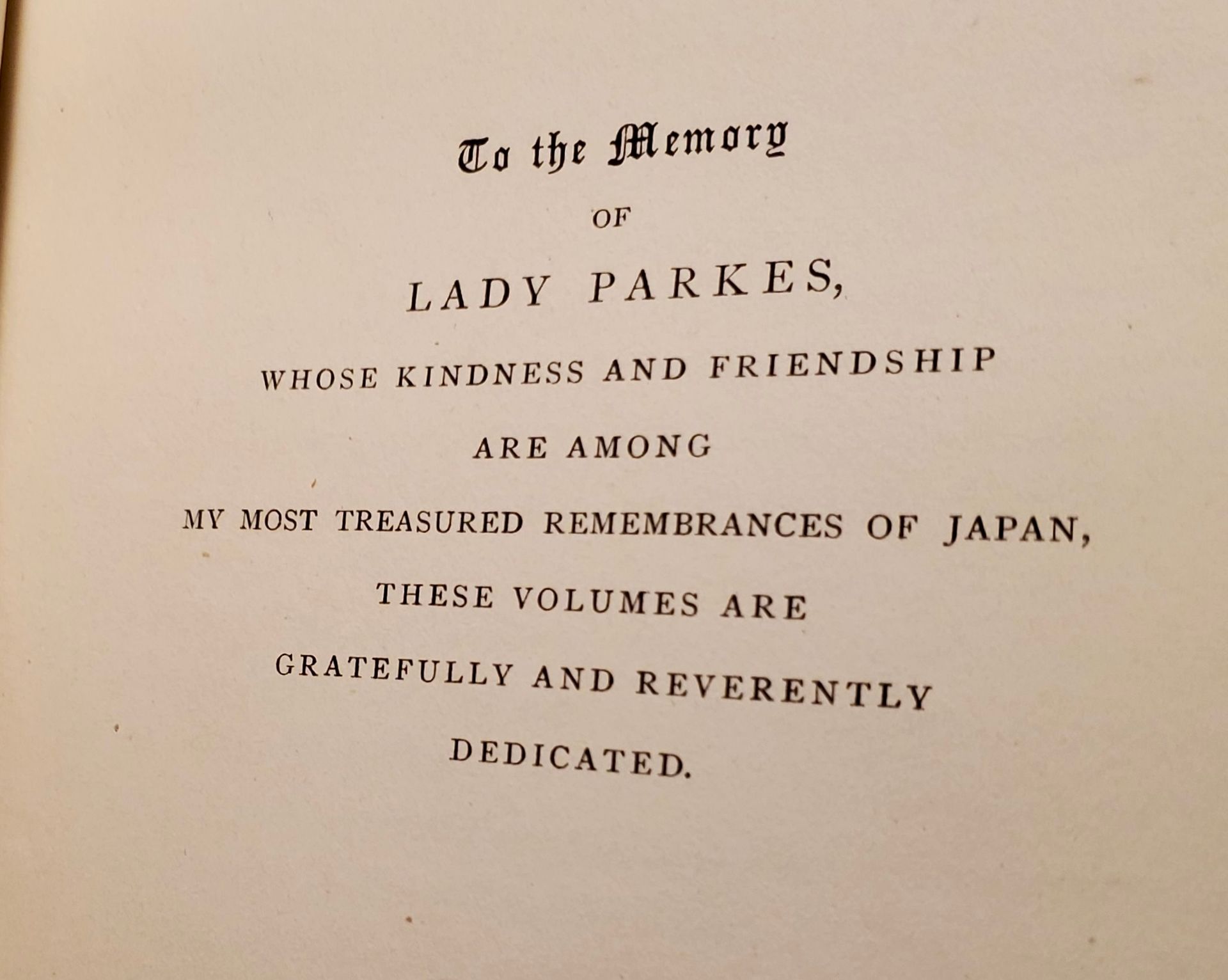 To the Memory

OF

LADY PARKES,

WHOSE KINDNESS AND FRIENDSHIP

ARE AMONG

MY MOST TREASURED REMEMBRANCES OF JAPAN,

THESE VOLUMES ARE

GRATEFULLY AND REVERENTLY

DEDICATED.